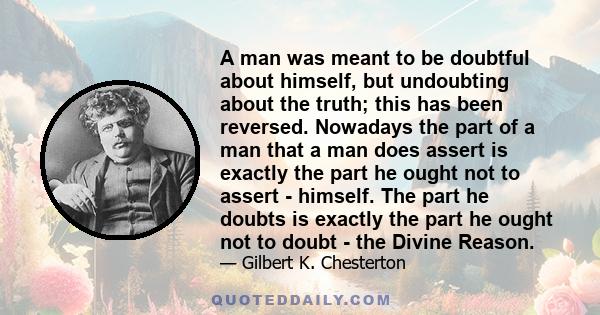 A man was meant to be doubtful about himself, but undoubting about the truth; this has been reversed. Nowadays the part of a man that a man does assert is exactly the part he ought not to assert - himself. The part he doubts is exactly the part he ought not to doubt - the Divine Reason.

— Gilbert K. Chesterton

QUOTEDDAILY.COM